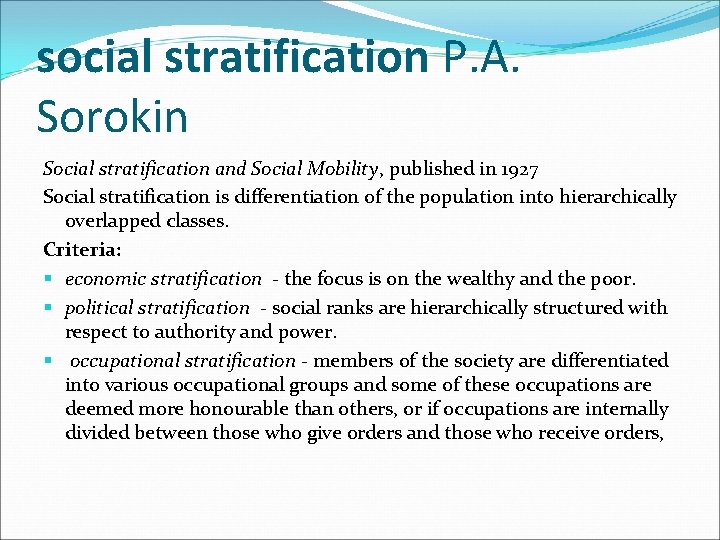 social stratification P.A. Sorokin

Social stratification and Social Mobility, published in 1927

Social stratification is differentiation of the population into hierarchically overlapped classes.

Criteria:

• economic stratification - the focus is on the wealthy and the poor.
• political stratification - social ranks are hierarchically structured with respect to authority and power.
• occupational stratification - members of the society are differentiated into various occupational groups and some of these occupations are deemed more honourable than others, or if occupations are internally divided between those who give orders and those who receive orders,